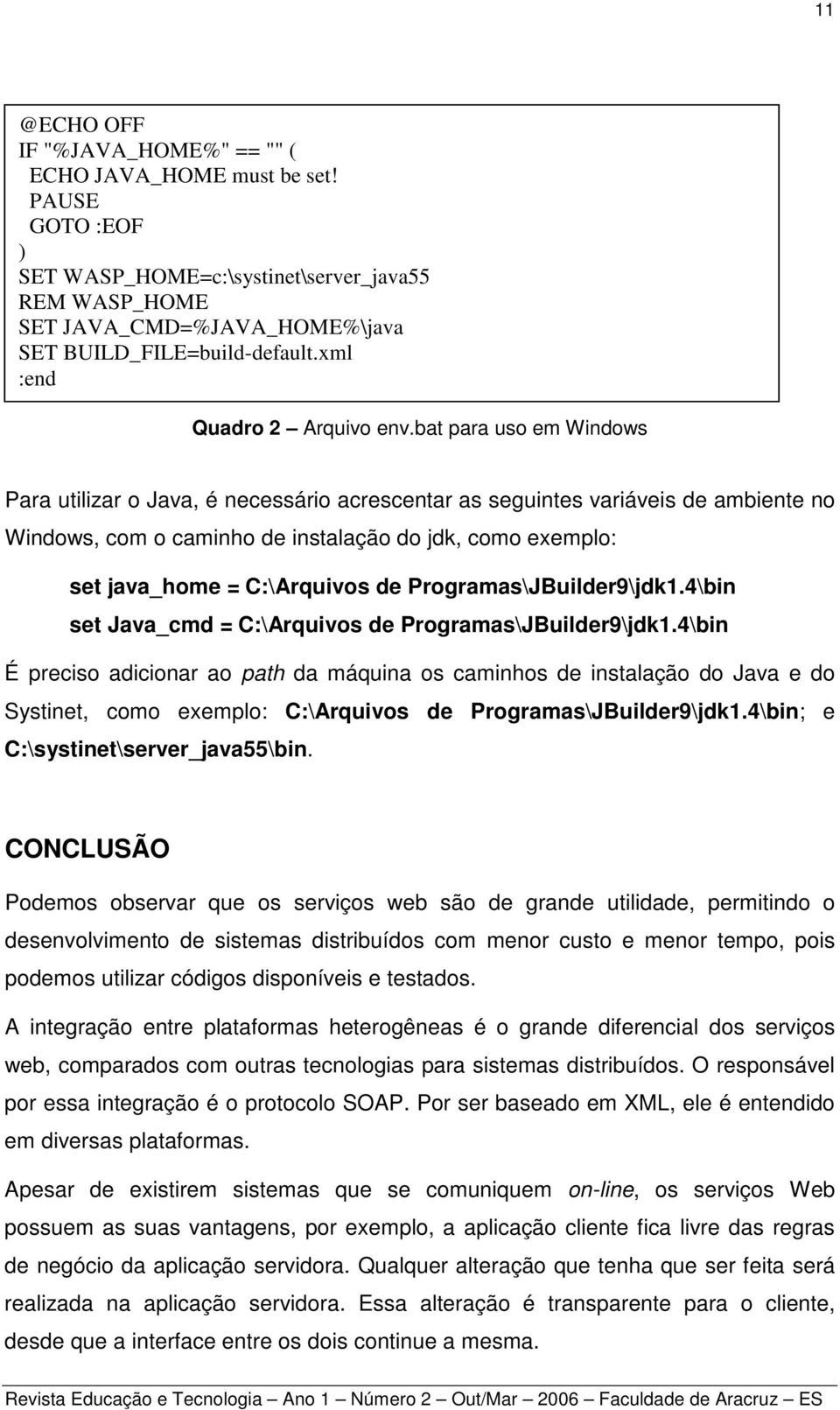 11

@ECHO OFF
IF "%JAVA_HOME%" == "" (
ECHO JAVA_HOME must be set!
PAUSE
GOTO :EOF
)
SET WASP_HOME=c:\systinet\server_java55
REM WASP_HOME
SET JAVA_CMD=%JAVA_HOME%\java
SET BUILD_FILE=build-default.xml
:end

Quadro 2 – Arquivo env.bat para uso em Windows

Para utilizar o Java, é necessário acrescentar as seguintes variáveis de ambiente no Windows, com o caminho de instalação do jdk, como exemplo:

set java_home = C:\Arquivos de Programas\JBuilder9\jdk1.4\bin
set Java_cmd = C:\Arquivos de Programas\JBuilder9\jdk1.4\bin

É preciso adicionar ao path da máquina os caminhos de instalação do Java e do Systinet, como exemplo: C:\Arquivos de Programas\JBuilder9\jdk1.4\bin; e C:\systinet\server_java55\bin.

CONCLUSÃO

Podemos observar que os serviços web são de grande utilidade, permitindo o desenvolvimento de sistemas distribuídos com menor custo e menor tempo, pois podemos utilizar códigos disponíveis e testados.

A integração entre plataformas heterogêneas é o grande diferencial dos serviços web, comparados com outras tecnologias para sistemas distribuídos. O responsável por essa integração é o protocolo SOAP. Por ser baseado em XML, ele é entendido em diversas plataformas.

Apesar de existirem sistemas que se comuniquem on-line, os serviços Web possuem as suas vantagens, por exemplo, a aplicação cliente fica livre das regras de negócio da aplicação servidora. Qualquer alteração que tenha que ser feita será realizada na aplicação servidora. Essa alteração é transparente para o cliente, desde que a interface entre os dois continue a mesma.

Revista Educação e Tecnologia – Ano 1 – Número 2 – Out/Mar – 2006 – Faculdade de Aracruz – ES